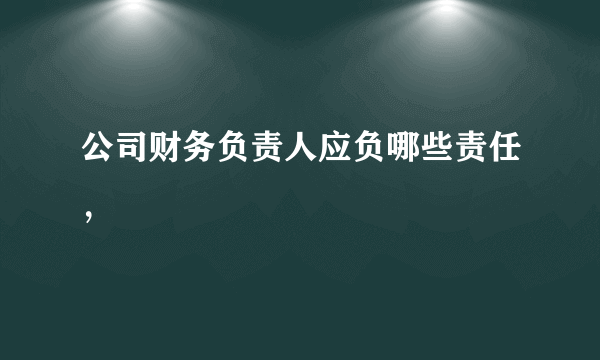 公司财务负责人应负哪些责任，